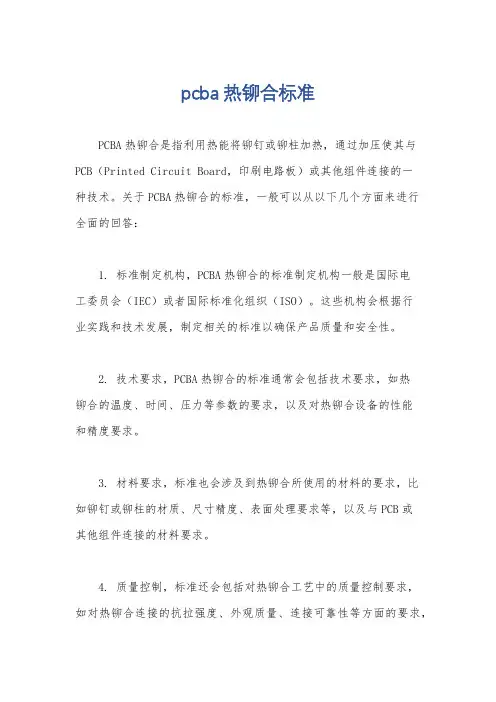 pcba热铆合标准

PCBA热铆合是指利用热能将铆钉或铆柱加热，通过加压使其与PCB（Printed Circuit Board，印刷电路板）或其他组件连接的一种技术。关于PCBA热铆合的标准，一般可以从以下几个方面来进行全面的回答：

1. 标准制定机构，PCBA热铆合的标准制定机构一般是国际电工委员会（IEC）或者国际标准化组织（ISO）。这些机构会根据行业实践和技术发展，制定相关的标准以确保产品质量和安全性。

2. 技术要求，PCBA热铆合的标准通常会包括技术要求，如热铆合的温度、时间、压力等参数的要求，以及对热铆合设备的性能和精度要求。

3. 材料要求，标准也会涉及到热铆合所使用的材料的要求，比如铆钉或铆柱的材质、尺寸精度、表面处理要求等，以及与PCB或其他组件连接的材料要求。

4. 质量控制，标准还会包括对热铆合工艺中的质量控制要求，如对热铆合连接的抗拉强度、外观质量、连接可靠性等方面的要求，